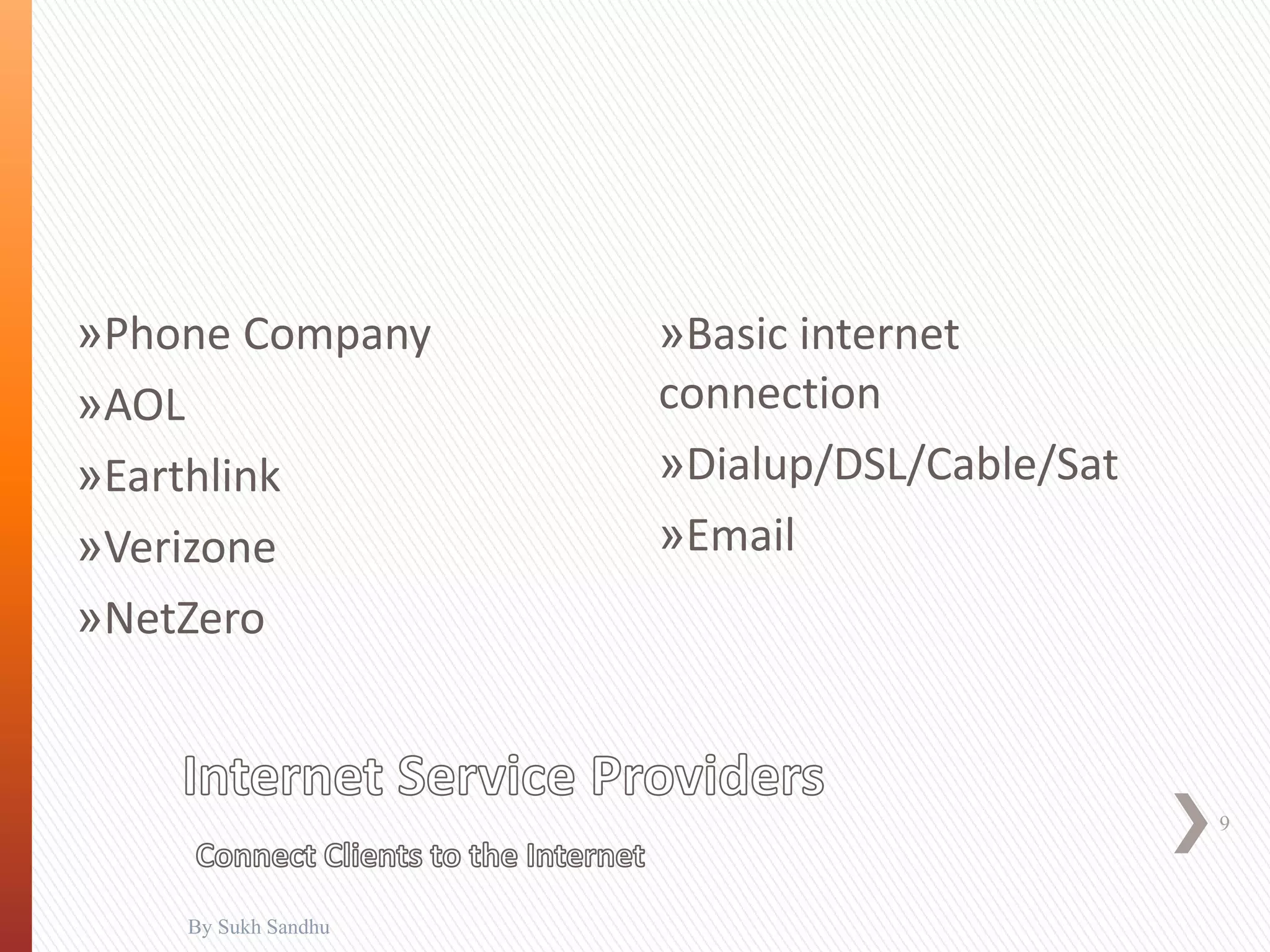 »Phone Company
»AOL
»Earthlink
»Verizone
»NetZero

»Basic internet connection
»Dialup/DSL/Cable/Sat
»Email

Internet Service Providers

Connect Clients to the Internet

9

By Sukh Sandhu